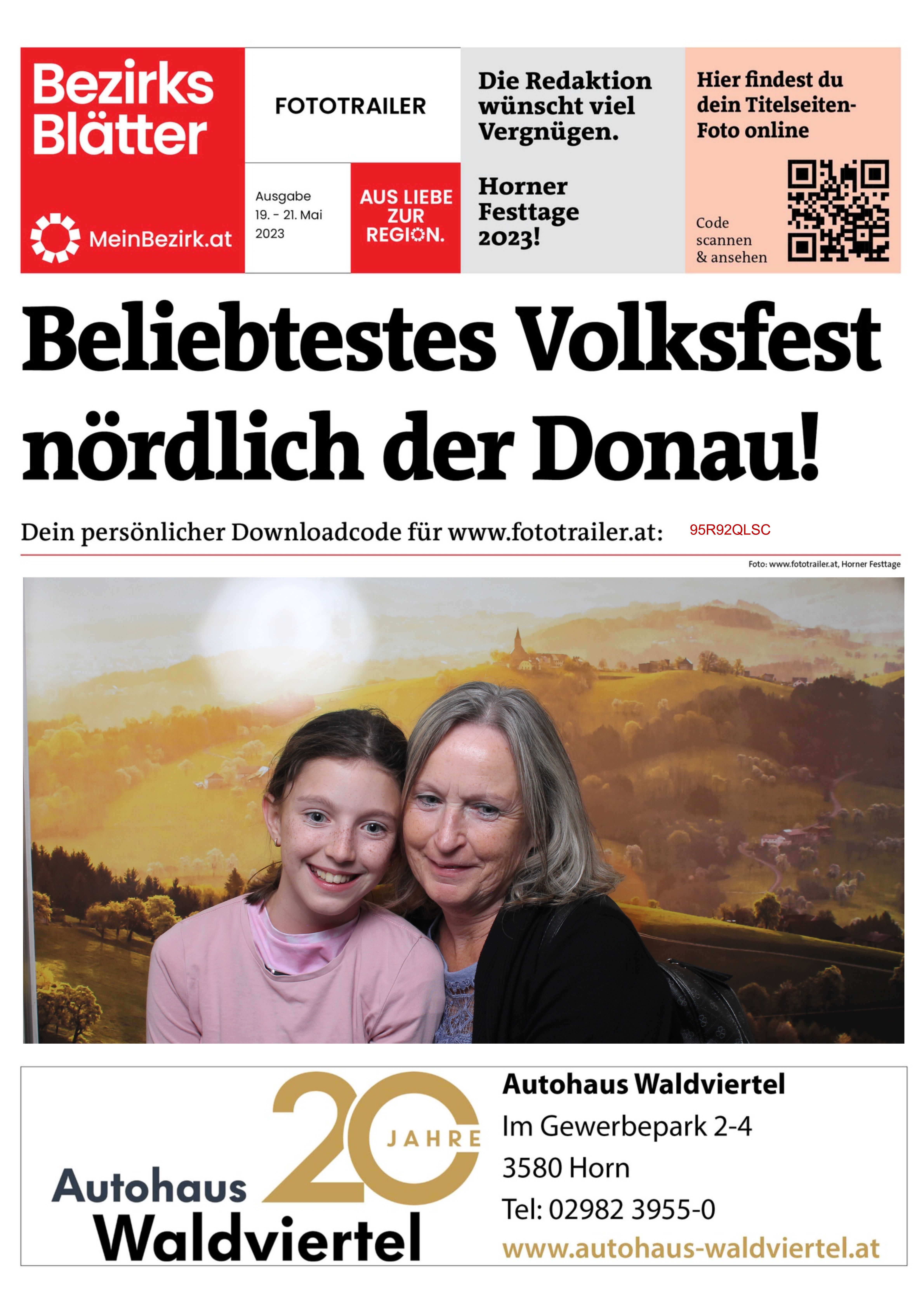 Bezirks Blätter

MeinBezirk.at

FOTOTRAILER

Ausgabe
19. - 21. Mai
2023

AUS LIEBE ZUR REGION.

Die Redaktion wünscht viel Vergnügen.

Horner Festtage 2023!

Hier findest du dein Titelseiten-Foto online

Code scannen & ansehen

Beliebtestes Volksfest nördlich der Donau!

Dein persönlicher Downloadcode für www.fototrailer.at: 95R92QLSC

Foto: www.fototrailer.at, Horner Festtage

20 JAHRE

Autohaus Waldviertel

Autohaus Waldviertel
Im Gewerbepark 2-4
3580 Horn
Tel: 02982 3955-0
www.autohaus-waldviertel.at